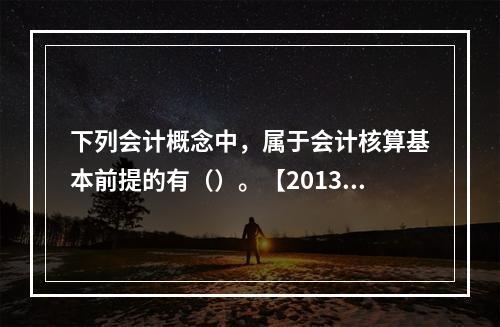 下列会计概念中，属于会计核算基本前提的有（）。【2013...